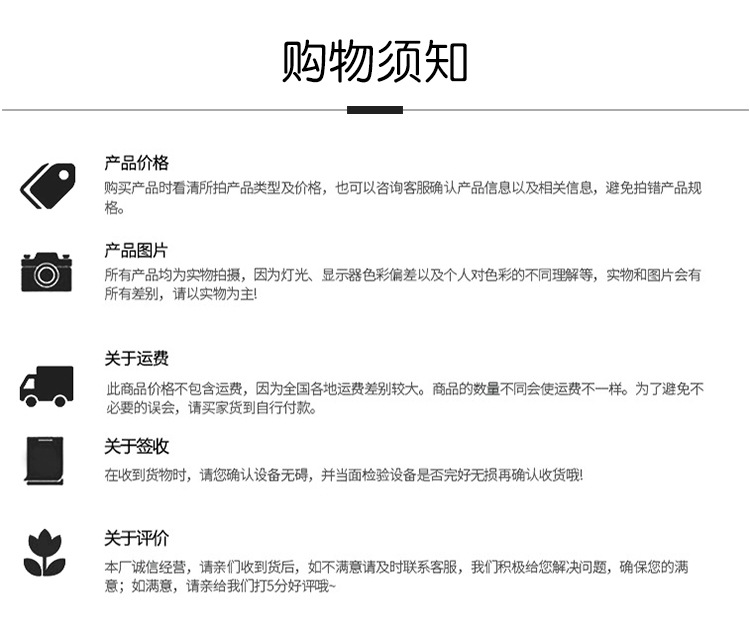 购物须知

产品价格
购买产品时看清所拍产品类型及价格，也可以咨询客服确认产品信息以及相关信息，避免拍错产品规格。

产品图片
所有产品均为实物拍摄，因为灯光、显示器色彩偏差以及个人对色彩的不同理解等，实物和图片会有所有差别，请以实物为主!

关于运费
此商品价格不包含运费，因为全国各地运费差别较大。商品的数量不同会使运费不一样。为了避免不必要的误会，请买家货到自行付款。

关于签收
在收到货物时，请您确认设备无碍，并当面检验设备是否完好无损再确认收货哦!

关于评价
本厂诚信经营，请亲们收到货后，如不满意请及时联系客服，我们积极给您解决问题，确保您的满意；如满意，请亲给我们打5分好评哦~